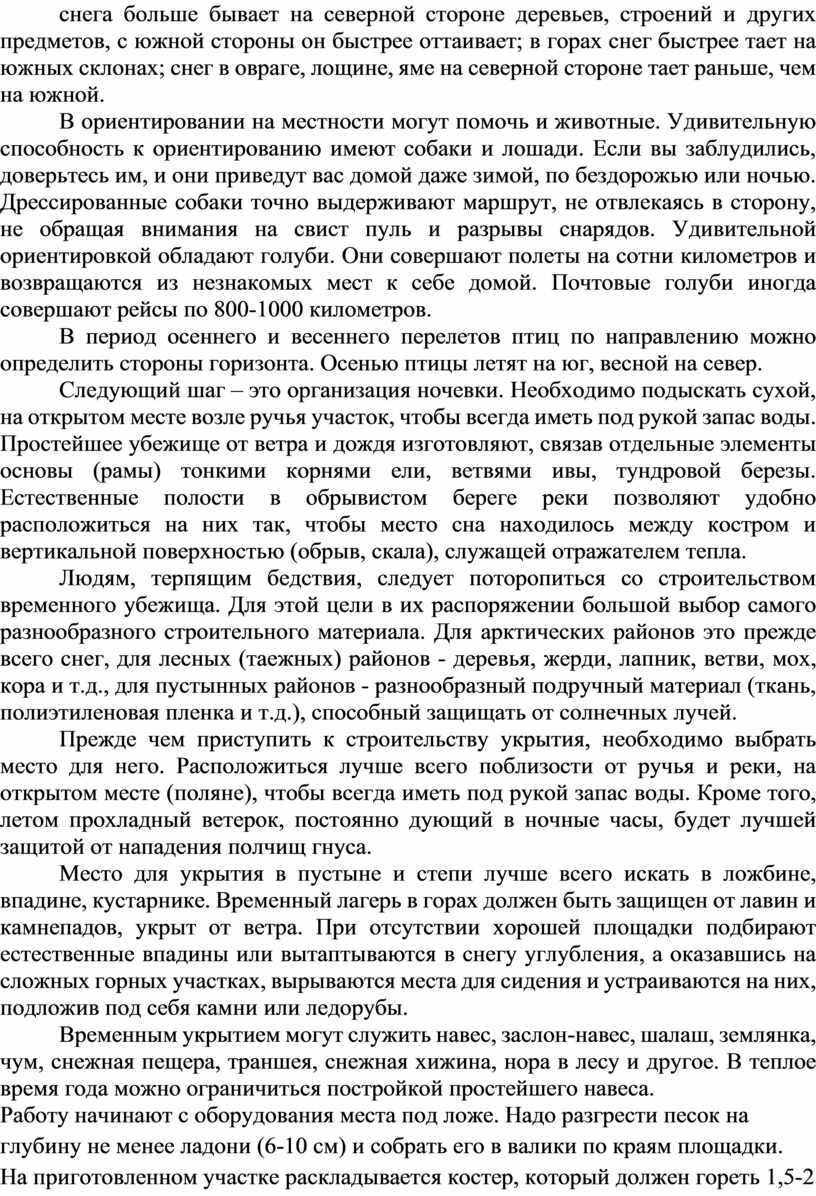 снега больше бывает на северной стороне деревьев, строений и других предметов, с южной стороны он быстрее оттаивает; в горах снег быстрее тает на южных склонах; снег в овраге, лощине, яме на северной стороне тает раньше, чем на южной.

В ориентировании на местности могут помочь и животные. Удивительную способность к ориентированию имеют собаки и лошади. Если вы заблудились, доверьтесь им, и они приведут вас домой даже зимой, по бездорожью или ночью. Дрессированные собаки точно выдерживают маршрут, не отвлекаясь в сторону, не обращая внимания на свист пуль и разрывы снарядов. Удивительной ориентировкой обладают голуби. Они совершают полеты на сотни километров и возвращаются из незнакомых мест к себе домой. Почтовые голуби иногда совершают рейсы по 800-1000 километров.

В период осеннего и весеннего перелетов птиц по направлению можно определить стороны горизонта. Осенью птицы летят на юг, весной на север.

Следующий шаг – это организация ночевки. Необходимо подыскать сухой, на открытом месте возле ручья участок, чтобы всегда иметь под рукой запас воды. Простейшее убежище от ветра и дождя изготовляют, связав отдельные элементы основы (рамы) тонкими корнями ели, ветвями ивы, тундровой березы. Естественные полости в обрывистом береге реки позволяют удобно расположиться на них так, чтобы место сна находилось между костром и вертикальной поверхностью (обрыв, скала), служащей отражателем тепла.

Людям, терпящим бедствия, следует поторопиться со строительством временного убежища. Для этой цели в их распоряжении большой выбор самого разнообразного строительного материала. Для арктических районов это прежде всего снег, для лесных (таежных) районов - деревья, жерди, лапник, ветви, мох, кора и т.д., для пустынных районов - разнообразный подручный материал (ткань, полиэтиленовая пленка и т.д.), способный защищать от солнечных лучей.

Прежде чем приступить к строительству укрытия, необходимо выбрать место для него. Расположиться лучше всего поблизости от ручья и реки, на открытом месте (поляне), чтобы всегда иметь под рукой запас воды. Кроме того, летом прохладный ветерок, постоянно дующий в ночные часы, будет лучшей защитой от нападения полчищ гнуса.

Место для укрытия в пустыне и степи лучше всего искать в ложбине, впадине, кустарнике. Временный лагерь в горах должен быть защищен от лавин и камнепадов, укрыт от ветра. При отсутствии хорошей площадки подбирают естественные впадины или вытаптываются в снегу углубления, а оказавшись на сложных горных участках, вырываются места для сидения и устраиваются на них, подложив под себя камни или ледорубы.

Временным укрытием могут служить навес, заслон-навес, шалаш, землянка, чум, снежная пещера, траншея, снежная хижина, нора в лесу и другое. В теплое время года можно ограничиться постройкой простейшего навеса.
Работу начинают с оборудования места под ложе. Надо разгрести песок на глубину не менее ладони (6-10 см) и собрать его в валики по краям площадки.
На приготовленном участке раскладывается костер, который должен гореть 1,5-2